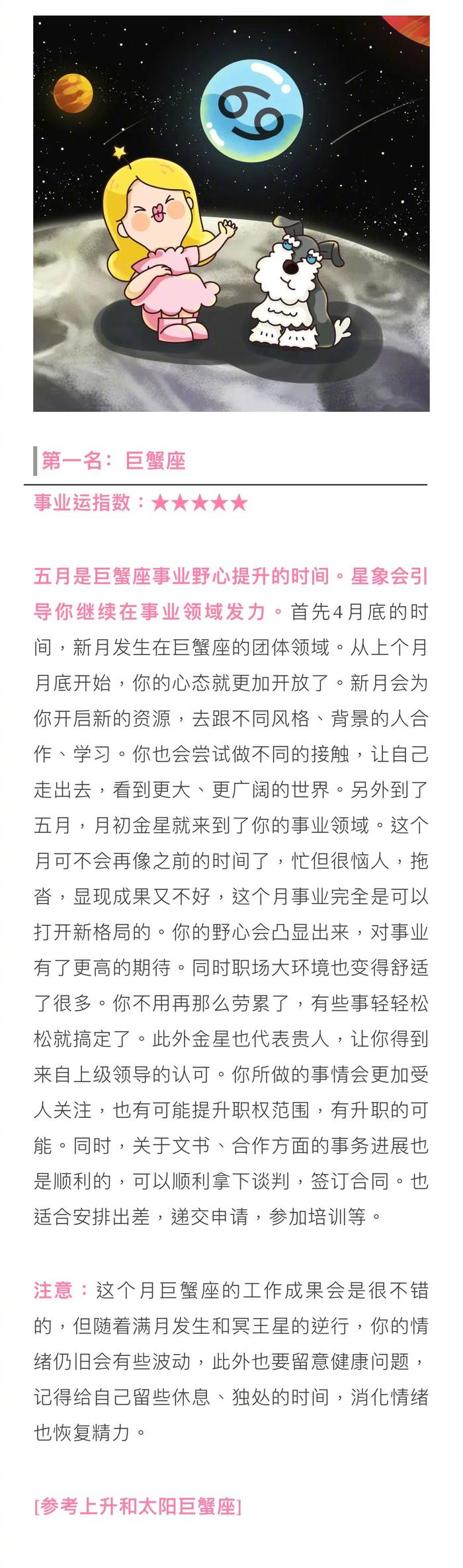 第一名：巨蟹座

事业运指数：★★★★★

五月是巨蟹座事业野心提升的时间。星象会引导你继续在事业领域发力。首先4月底的时间，新月发生在巨蟹座的团体领域。从上个月月底开始，你的心态就更加开放了。新月会为你开启新的资源，去跟不同风格、背景的人合作、学习。你也会尝试做不同的接触，让自己走出去，看到更大、更广阔的世界。另外到了五月，月初金星就来到了你的事业领域。这个月可不会再像之前的时间了，忙但很恼人，拖沓，显现成果又不好，这个月事业完全是可以打开新格局的。你的野心会凸显出来，对事业有了更高的期待。同时职场大环境也变得舒适了很多。你不用再那么劳累了，有些事轻轻松松就搞定了。此外金星也代表贵人，让你得到来自上级领导的认可。你所做的事情会更加受人关注，也有可能提升职权范围，有升职的可能。同时，关于文书、合作方面的事务进展也是顺利的，可以顺利拿下谈判，签订合同。也适合安排出差，递交申请，参加培训等。

注意：这个月巨蟹座的工作成果会是很不错的，但随着满月发生和冥王星的逆行，你的情绪仍旧会有些波动，此外也要留意健康问题，记得给自己留些休息、独处的时间，消化情绪也恢复精力。

[参考上升和太阳巨蟹座]